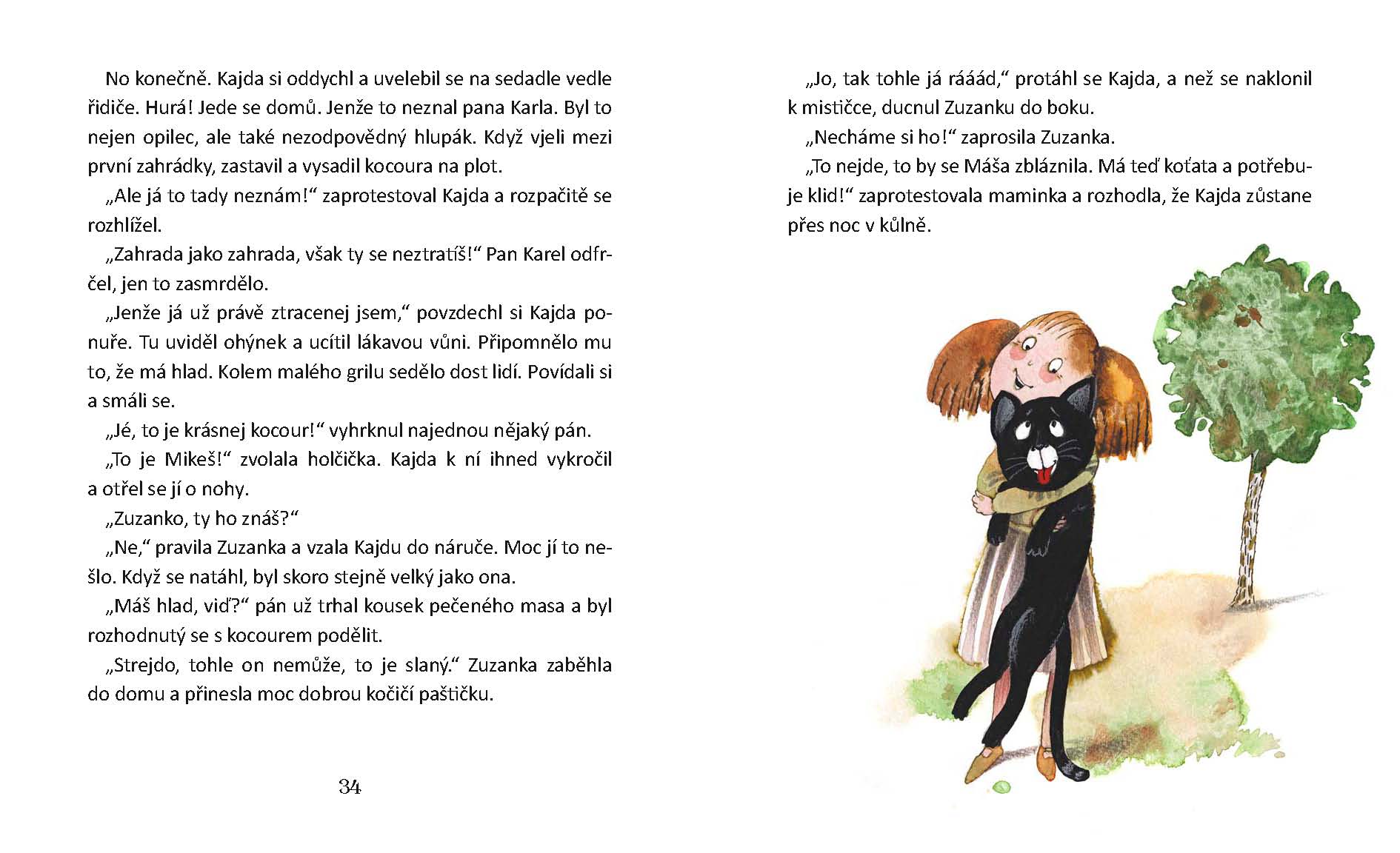 No konečně. Kajda si oddychl a uvelebil se na sedadle vedle řidiče. Hurá! Jede se domů. Jenže to neznal pana Karla. Byl to nejen opilec, ale také nezodpovědný hlupák. Když vjeli mezi první zahrádky, zastavil a vysadil kocoura na plot.

„Ale já to tady neznám!“ zaprotestoval Kajda a rozpačitě se rozhlížel.

„Zahrada jako zahrada, však ty se neztratíš!“ Pan Karel odfrčel, jen to zasmrdělo.

„Jenže já už právě ztracenej jsem,“ povzdechl si Kajda ponuře. Tu uviděl ohýnek a ucítil lákavou vůni. Připomnělo mu to, že má hlad. Kolem malého grilu sedělo dost lidí. Povídali si a smáli se.

„Jé, to je krásnej kocour!“ vyhrknul najednou nějaký pán.

„To je Mikeš!“ zvolala holčička. Kajda k ní ihned vykročil a otřel se jí o nohy.

„Zuzanko, ty ho znáš?“

„Ne,“ pravila Zuzanka a vzala Kajdu do náruče. Moc jí to nešlo. Když se natáhl, byl skoro stejně velký jako ona.

„Máš hlad, viď?“ pán už trhal kousek pečeného masa a byl rozhodnutý se s kocourem podělit.

„Strejdo, tohle on nemůže, to je slaný.“ Zuzanka zaběhla do domu a přinesla moc dobrou kočičí paštičku.

34

„Jo, tak tohle já rááád,“ protáhl se Kajda, a než se naklonil k mističce, ducnul Zuzanku do boku.

„Necháme si ho!“ zaprosila Zuzanka.

„To nejde, to by se Máša zbláznila. Má teď koťata a potřebuje klid!“ zaprotestovala maminka a rozhodla, že Kajda zůstane přes noc v kůlně.